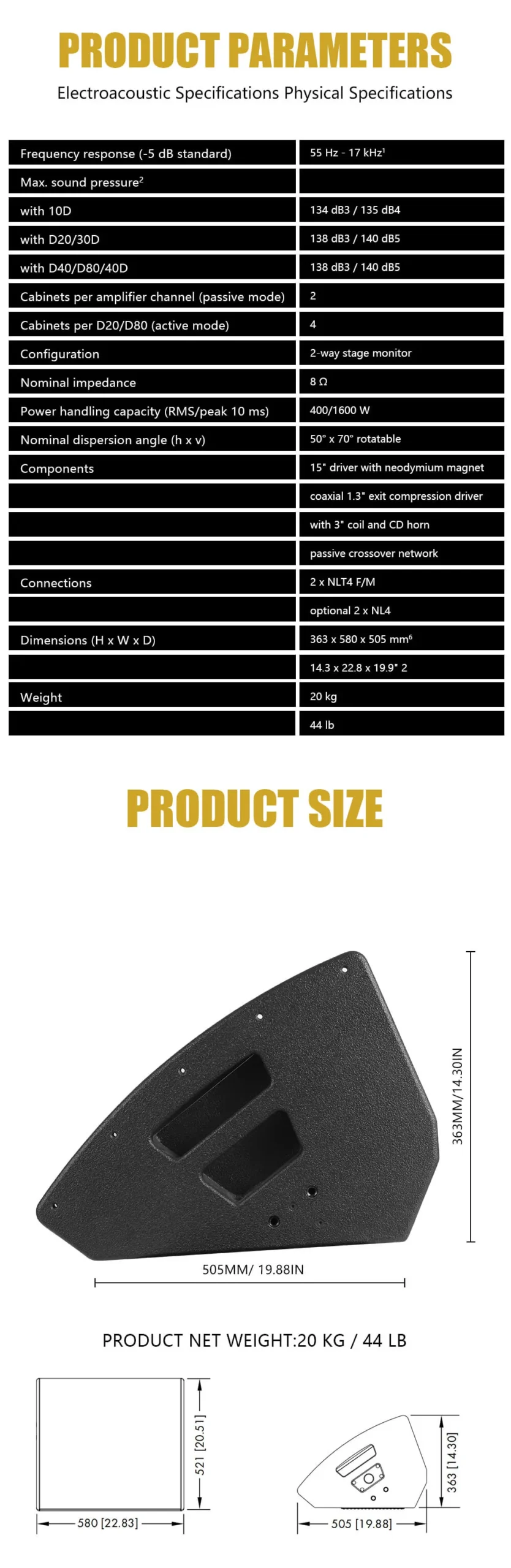 PRODUCT PARAMETERS

Electroacoustic Specifications Physical Specifications

| Frequency response (-5 dB standard) | 55 Hz - 17 kHz$^{1}$ |
|---|---|
| Max. sound pressure$^{2}$ | |
| with 10D | 134 dB3 / 135 dB4 |
| with D20/30D | 138 dB3 / 140 dB5 |
| with D40/D80/40D | 138 dB3 / 140 dB5 |
| Cabinets per amplifier channel (passive mode) | 2 |
| Cabinets per D20/D80 (active mode) | 4 |
| Configuration | 2-way stage monitor |
| Nominal impedance | 8 Ω |
| Power handling capacity (RMS/peak 10 ms) | 400/1600 W |
| Nominal dispersion angle (h x v) | 50° x 70° rotatable |
| Components | 15" driver with neodymium magnet |
| | coaxial 1.3" exit compression driver |
| | with 3" coil and CD horn |
| | passive crossover network |
| Connections | 2 x NLT4 F/M |
| | optional 2 x NL4 |
| Dimensions (H x W x D) | 363 x 580 x 505 mm$^{6}$ |
| | 14.3 x 22.8 x 19.9" 2 |
| Weight | 20 kg |
| | 44 lb |

PRODUCT SIZE

363MM/14.30IN

505MM/ 19.88IN

PRODUCT NET WEIGHT:20 KG / 44 LB

521 [20.51]

580 [22.83]

363 [14.30]

505 [19.88]